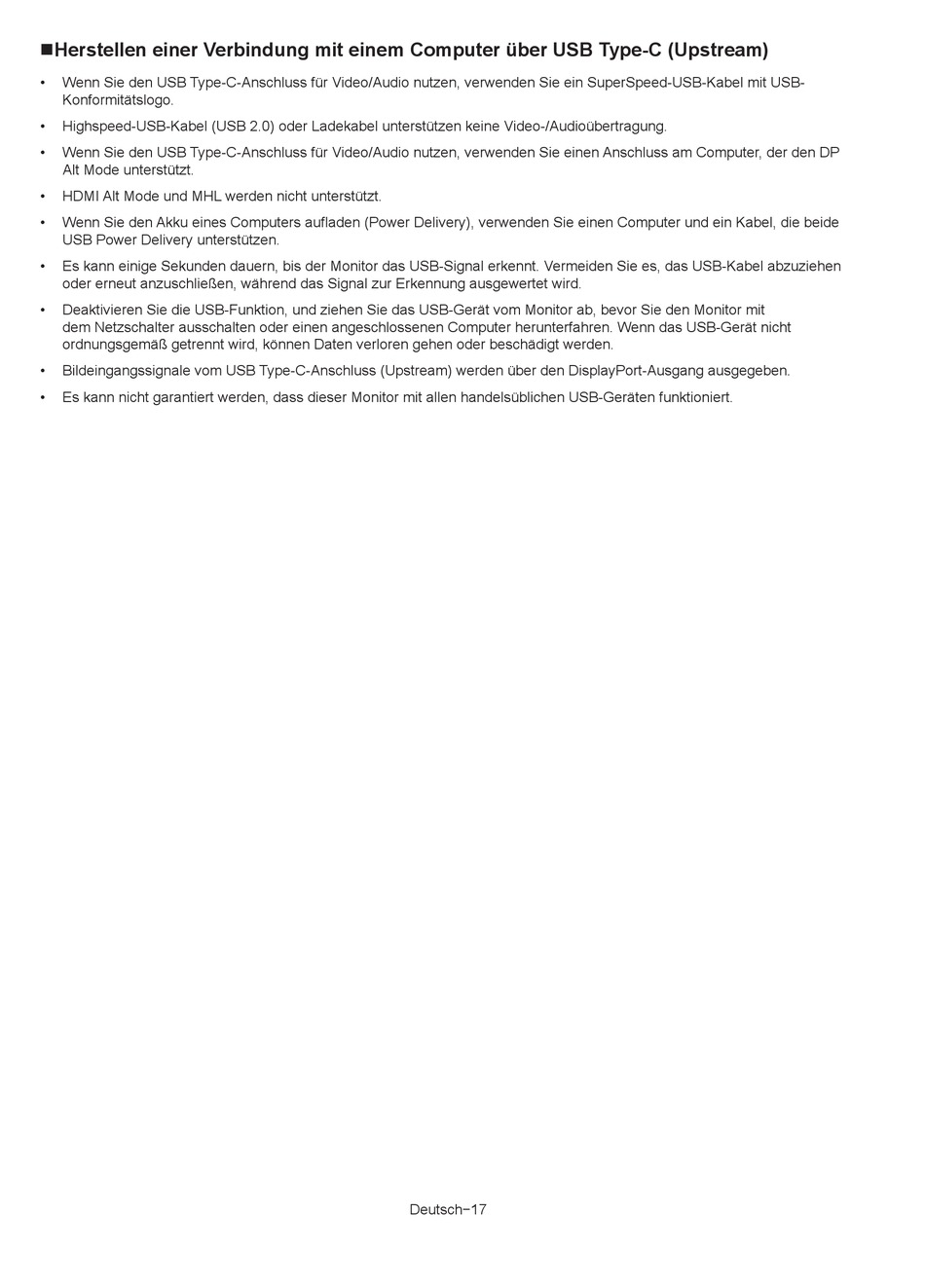 ■Herstellen einer Verbindung mit einem Computer über USB Type-C (Upstream)

• Wenn Sie den USB Type-C-Anschluss für Video/Audio nutzen, verwenden Sie ein SuperSpeed-USB-Kabel mit USB-Konformitätslogo.

• Highspeed-USB-Kabel (USB 2.0) oder Ladekabel unterstützen keine Video-/Audioübertragung.

• Wenn Sie den USB Type-C-Anschluss für Video/Audio nutzen, verwenden Sie einen Anschluss am Computer, der den DP Alt Mode unterstützt.

• HDMI Alt Mode und MHL werden nicht unterstützt.

• Wenn Sie den Akku eines Computers aufladen (Power Delivery), verwenden Sie einen Computer und ein Kabel, die beide USB Power Delivery unterstützen.

• Es kann einige Sekunden dauern, bis der Monitor das USB-Signal erkennt. Vermeiden Sie es, das USB-Kabel abzuziehen oder erneut anzuschließen, während das Signal zur Erkennung ausgewertet wird.

• Deaktivieren Sie die USB-Funktion, und ziehen Sie das USB-Gerät vom Monitor ab, bevor Sie den Monitor mit dem Netzschalter ausschalten oder einen angeschlossenen Computer herunterfahren. Wenn das USB-Gerät nicht ordnungsgemäß getrennt wird, können Daten verloren gehen oder beschädigt werden.

• Bildeingangssignale vom USB Type-C-Anschluss (Upstream) werden über den DisplayPort-Ausgang ausgegeben.

• Es kann nicht garantiert werden, dass dieser Monitor mit allen handelsüblichen USB-Geräten funktioniert.

Deutsch−17